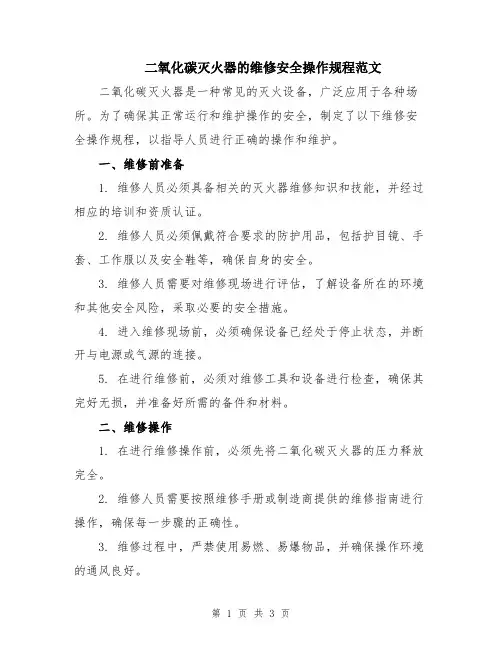 二氧化碳灭火器的维修安全操作规程范文

二氧化碳灭火器是一种常见的灭火设备，广泛应用于各种场所。为了确保其正常运行和维护操作的安全，制定了以下维修安全操作规程，以指导人员进行正确的操作和维护。

一、维修前准备

1. 维修人员必须具备相关的灭火器维修知识和技能，并经过相应的培训和资质认证。

2. 维修人员必须佩戴符合要求的防护用品，包括护目镜、手套、工作服以及安全鞋等，确保自身的安全。

3. 维修人员需要对维修现场进行评估，了解设备所在的环境和其他安全风险，采取必要的安全措施。

4. 进入维修现场前，必须确保设备已经处于停止状态，并断开与电源或气源的连接。

5. 在进行维修前，必须对维修工具和设备进行检查，确保其完好无损，并准备好所需的备件和材料。

二、维修操作

1. 在进行维修操作前，必须先将二氧化碳灭火器的压力释放完全。

2. 维修人员需要按照维修手册或制造商提供的维修指南进行操作，确保每一步骤的正确性。

3. 维修过程中，严禁使用易燃、易爆物品，并确保操作环境的通风良好。

第 1 页 共 3 页